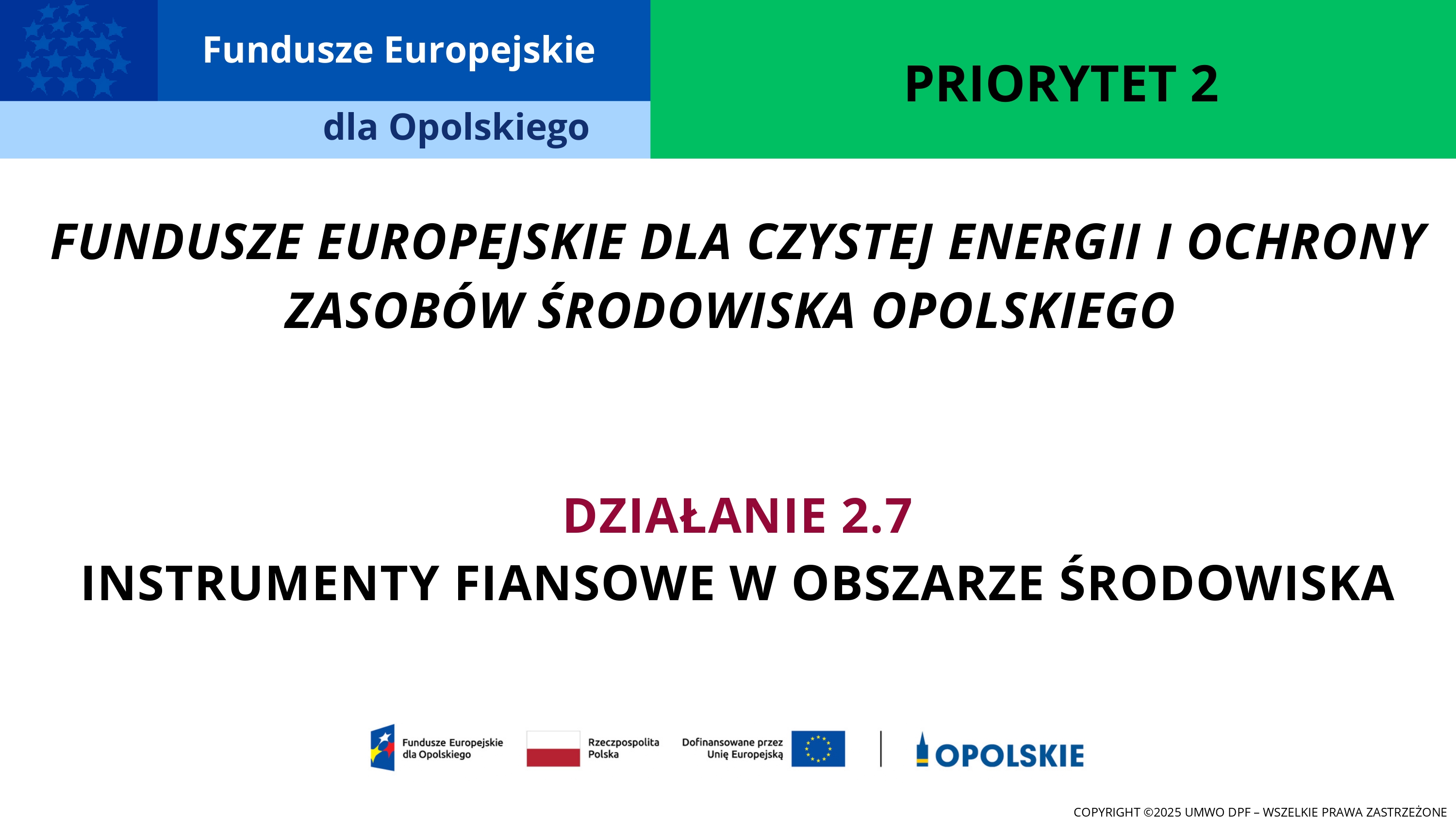 Fundusze Europejskie
dla Opolskiego

PRIORYTET 2

FUNDUSZE EUROPEJSKIE DLA CZYSTEJ ENERGII I OCHRONY ZASOBÓW ŚRODOWISKA OPOLSKIEGO

DZIAŁANIE 2.7
INSTRUMENTY FIANSOWE W OBSZARZE ŚRODOWISKA

Fundusze Europejskie dla Opolskiego
Rzeczpospolita Polska
Dofinansowane przez Unię Europejską
OPOLSKIE

COPYRIGHT ©2025 UMWO DPF – WSZELKIE PRAWA ZASTRZEŻONE